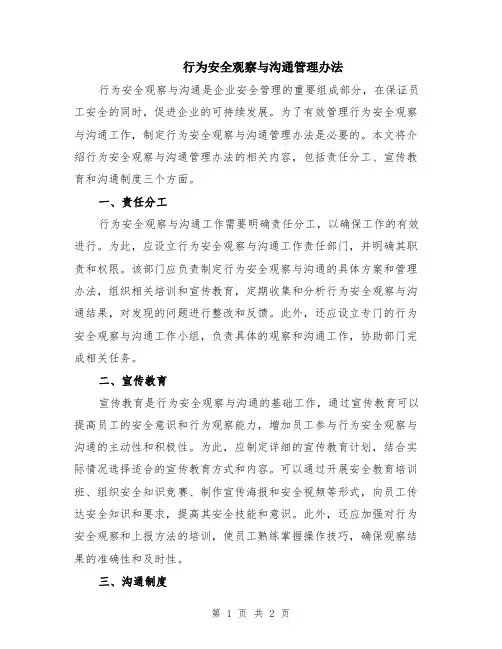 行为安全观察与沟通管理办法

行为安全观察与沟通是企业安全管理的重要组成部分，在保证员工安全的同时，促进企业的可持续发展。为了有效管理行为安全观察与沟通工作，制定行为安全观察与沟通管理办法是必要的。本文将介绍行为安全观察与沟通管理办法的相关内容，包括责任分工、宣传教育和沟通制度三个方面。

一、责任分工

行为安全观察与沟通工作需要明确责任分工，以确保工作的有效进行。为此，应设立行为安全观察与沟通工作责任部门，并明确其职责和权限。该部门应负责制定行为安全观察与沟通的具体方案和管理办法，组织相关培训和宣传教育，定期收集和分析行为安全观察与沟通结果，对发现的问题进行整改和反馈。此外，还应设立专门的行为安全观察与沟通工作小组，负责具体的观察和沟通工作，协助部门完成相关任务。

二、宣传教育

宣传教育是行为安全观察与沟通的基础工作，通过宣传教育可以提高员工的安全意识和行为观察能力，增加员工参与行为安全观察与沟通的主动性和积极性。为此，应制定详细的宣传教育计划，结合实际情况选择适合的宣传教育方式和内容。可以通过开展安全教育培训班、组织安全知识竞赛、制作宣传海报和安全视频等形式，向员工传达安全知识和要求，提高其安全技能和意识。此外，还应加强对行为安全观察和上报方法的培训，使员工熟练掌握操作技巧，确保观察结果的准确性和及时性。

三、沟通制度

第 1 页 共 2 页